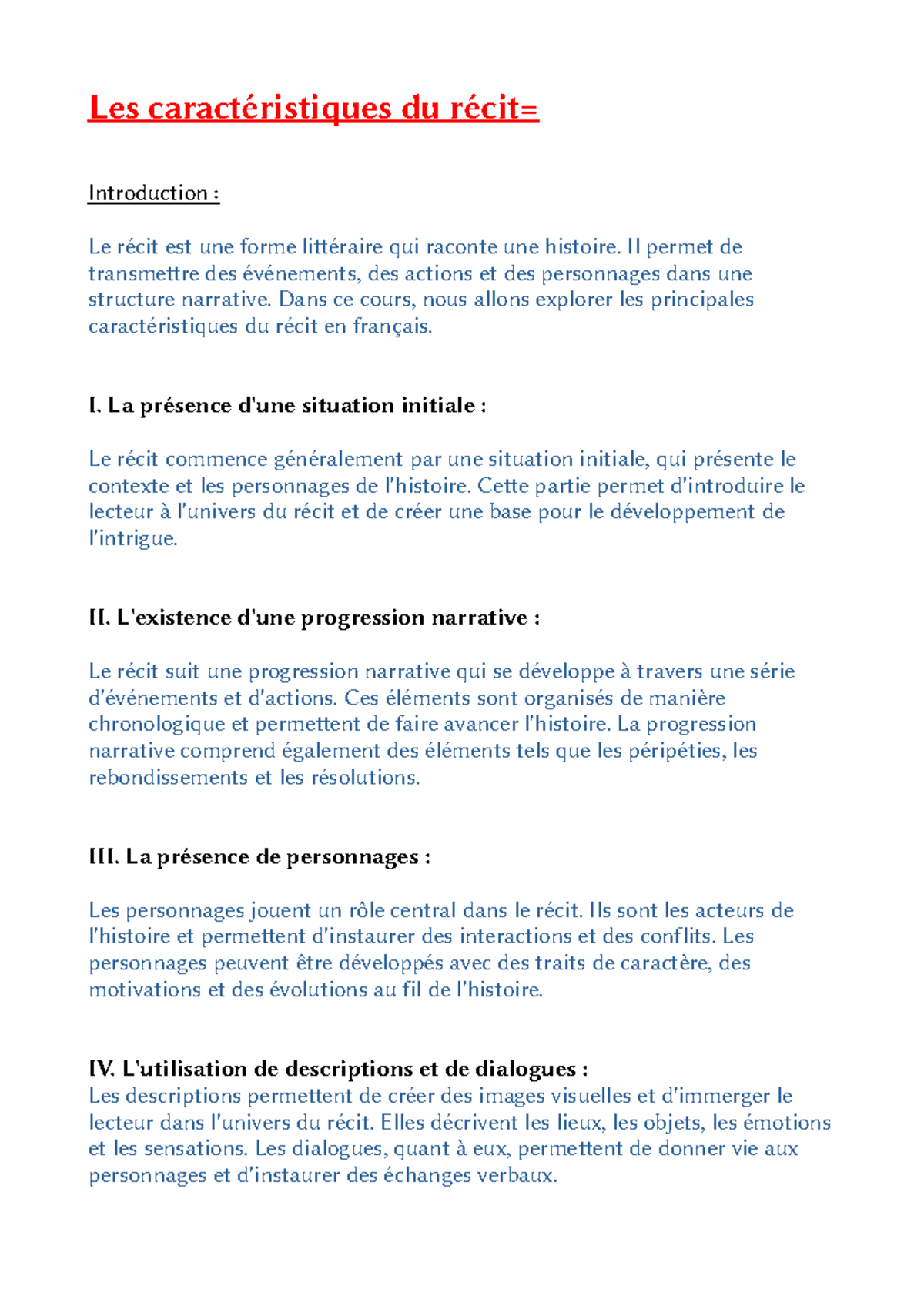 Les caractéristiques du récit=

Introduction :

Le récit est une forme littéraire qui raconte une histoire. Il permet de transmettre des événements, des actions et des personnages dans une structure narrative. Dans ce cours, nous allons explorer les principales caractéristiques du récit en français.

I. La présence d'une situation initiale :

Le récit commence généralement par une situation initiale, qui présente le contexte et les personnages de l'histoire. Cette partie permet d'introduire le lecteur à l'univers du récit et de créer une base pour le développement de l'intrigue.

II. L'existence d'une progression narrative :

Le récit suit une progression narrative qui se développe à travers une série d'événements et d'actions. Ces éléments sont organisés de manière chronologique et permettent de faire avancer l'histoire. La progression narrative comprend également des éléments tels que les péripéties, les rebondissements et les résolutions.

III. La présence de personnages :

Les personnages jouent un rôle central dans le récit. Ils sont les acteurs de l'histoire et permettent d'instaurer des interactions et des conflits. Les personnages peuvent être développés avec des traits de caractère, des motivations et des évolutions au fil de l'histoire.

IV. L'utilisation de descriptions et de dialogues :
Les descriptions permettent de créer des images visuelles et d'immerger le lecteur dans l'univers du récit. Elles décrivent les lieux, les objets, les émotions et les sensations. Les dialogues, quant à eux, permettent de donner vie aux personnages et d'instaurer des échanges verbaux.